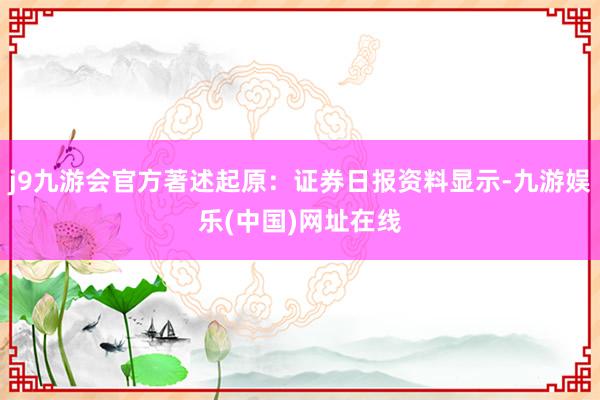 j9九游会官方著述起原：证券日报资料显示-九游娱乐(中国)网址在线